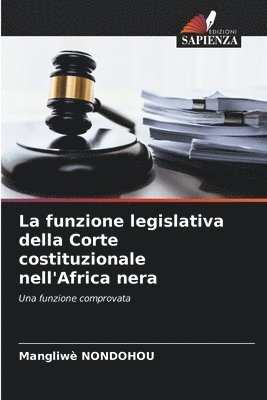 EDIZIONI
SAPIENZA

La funzione legislativa della Corte costituzionale nell'Africa nera

Una funzione comprovata

Mangliwè NONDOHOU